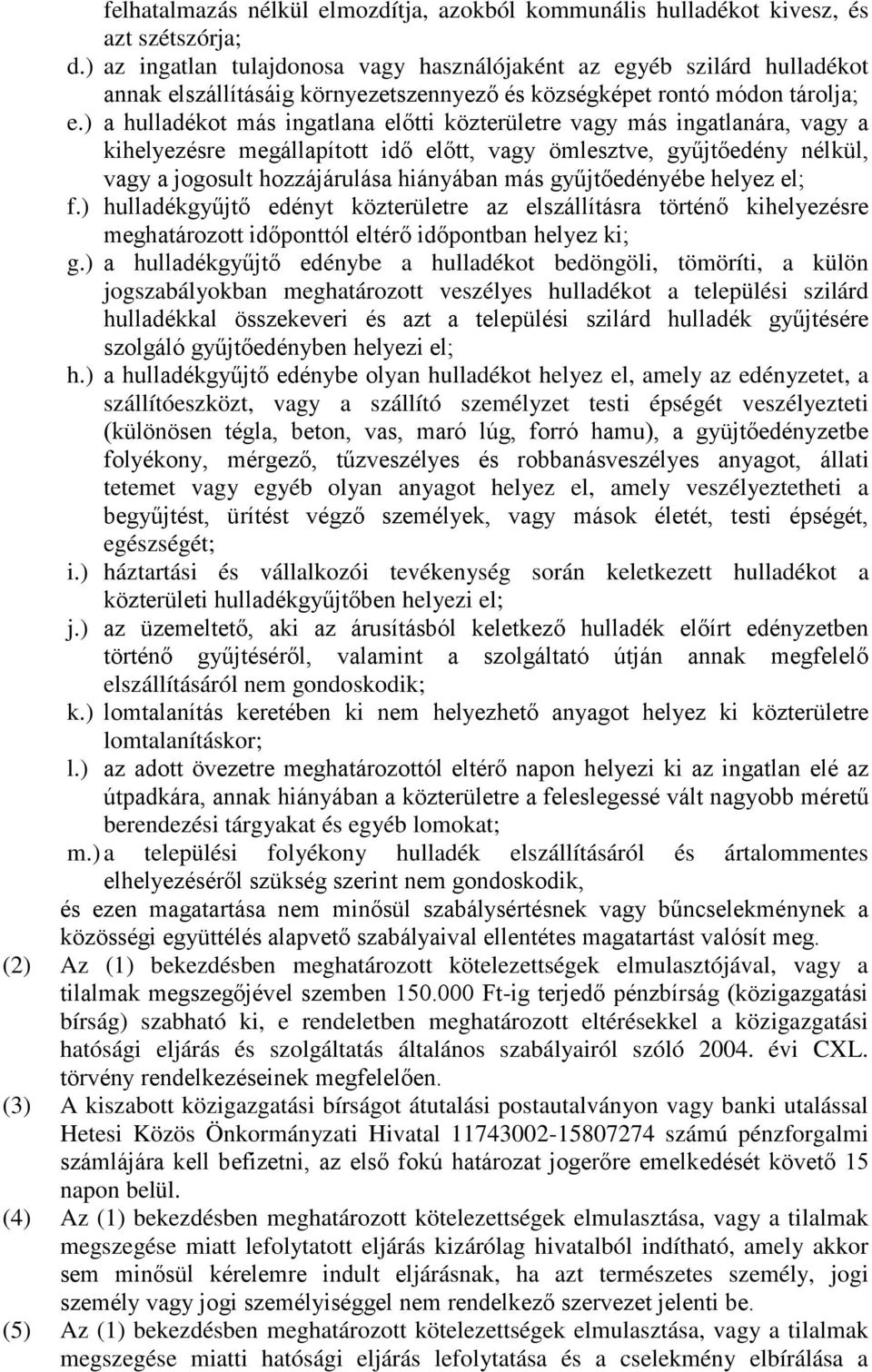 felhatalmazás nélkül elmozdítja, azokból kommunális hulladékot kivesz, és azt szétszórja;

d.) az ingatlan tulajdonosa vagy használójaként az egyéb szilárd hulladékot annak elszállításáig környezetszennyező és községképet rontó módon tárolja;

e.) a hulladékot más ingatlana előtti közterületre vagy más ingatlanára, vagy a kihelyezésre megállapított idő előtt, vagy ömlesztve, gyűjtőedény nélkül, vagy a jogosult hozzájárulása hiányában más gyűjtőedényébe helyez el;

f.) hulladékgyűjtő edényt közterületre az elszállításra történő kihelyezésre meghatározott időponttól eltérő időpontban helyez ki;

g.) a hulladékgyűjtő edénybe a hulladékot bedöngöli, tömöríti, a külön jogszabályokban meghatározott veszélyes hulladékot a települési szilárd hulladékkal összekeveri és azt a települési szilárd hulladék gyűjtésére szolgáló gyűjtőedényben helyezi el;

h.) a hulladékgyűjtő edénybe olyan hulladékot helyez el, amely az edényzetet, a szállítóeszközt, vagy a szállító személyzet testi épségét veszélyezteti (különösen tégla, beton, vas, maró lúg, forró hamu), a gyüjtőedényzetbe folyékony, mérgező, tűzveszélyes és robbanásveszélyes anyagot, állati tetemet vagy egyéb olyan anyagot helyez el, amely veszélyeztetheti a begyűjtést, ürítést végző személyek, vagy mások életét, testi épségét, egészségét;

i.) háztartási és vállalkozói tevékenység során keletkezett hulladékot a közterületi hulladékgyűjtőben helyezi el;

j.) az üzemeltető, aki az árusításból keletkező hulladék előírt edényzetben történő gyűjtéséről, valamint a szolgáltató útján annak megfelelő elszállításáról nem gondoskodik;

k.) lomtalanítás keretében ki nem helyezhető anyagot helyez ki közterületre lomtalanításkor;

l.) az adott övezetre meghatározottól eltérő napon helyezi ki az ingatlan elé az útpadkára, annak hiányában a közterületre a feleslegessé vált nagyobb méretű berendezési tárgyakat és egyéb lomokat;

m.) a települési folyékony hulladék elszállításáról és ártalommentes elhelyezéséről szükség szerint nem gondoskodik,

és ezen magatartása nem minősül szabálysértésnek vagy bűncselekménynek a közösségi együttélés alapvető szabályaival ellentétes magatartást valósít meg.

(2) Az (1) bekezdésben meghatározott kötelezettségek elmulasztójával, vagy a tilalmak megszegőjével szemben 150.000 Ft-ig terjedő pénzbírság (közigazgatási bírság) szabható ki, e rendeletben meghatározott eltérésekkel a közigazgatási hatósági eljárás és szolgáltatás általános szabályairól szóló 2004. évi CXL. törvény rendelkezéseinek megfelelően.

(3) A kiszabott közigazgatási bírságot átutalási postautalványon vagy banki utalással Hetesi Közös Önkormányzati Hivatal 11743002-15807274 számú pénzforgalmi számlájára kell befizetni, az első fokú határozat jogerőre emelkedését követő 15 napon belül.

(4) Az (1) bekezdésben meghatározott kötelezettségek elmulasztása, vagy a tilalmak megszegése miatt lefolytatott eljárás kizárólag hivatalból indítható, amely akkor sem minősül kérelemre indult eljárásnak, ha azt természetes személy, jogi személy vagy jogi személyiséggel nem rendelkező szervezet jelenti be.

(5) Az (1) bekezdésben meghatározott kötelezettségek elmulasztása, vagy a tilalmak megszegése miatti hatósági eljárás lefolytatása és a cselekmény elbírálása a